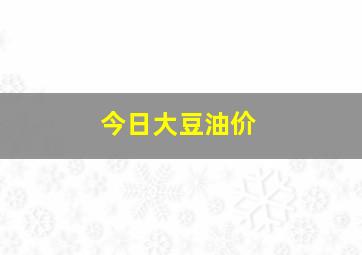 今日大豆油价